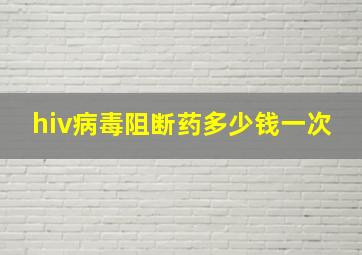 hiv病毒阻断药多少钱一次